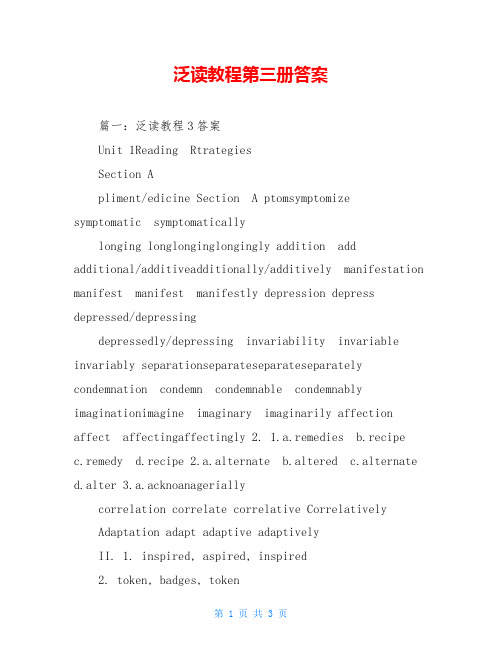 泛读教程第三册答案

篇一：泛读教程3答案

Unit 1Reading Rtrategies

Section A

pliment/edicine Section A ptomsymptomize symptomatic symptomatically

longing longlonginglongingly addition add additional/additiveadditionally/additively manifestation manifest manifest manifestly depression depress depressed/depressing

depressedly/depressing invariability invariable invariably separationseparateseparateseparately condemnation condemn condemnable condemnably imaginationimagine imaginary imaginarily affection affect affectingaffectingly 2. 1.a.remedies b.recipe c.remedy d.recipe 2.a.alternate b.altered c.alternate d.alter 3.a.acknoanagerially

correlation correlate correlative Correlatively

Adaptation adapt adaptive adaptively

II. 1. inspired, aspired, inspired

2. token, badges, token

第 1 页 共 3 页